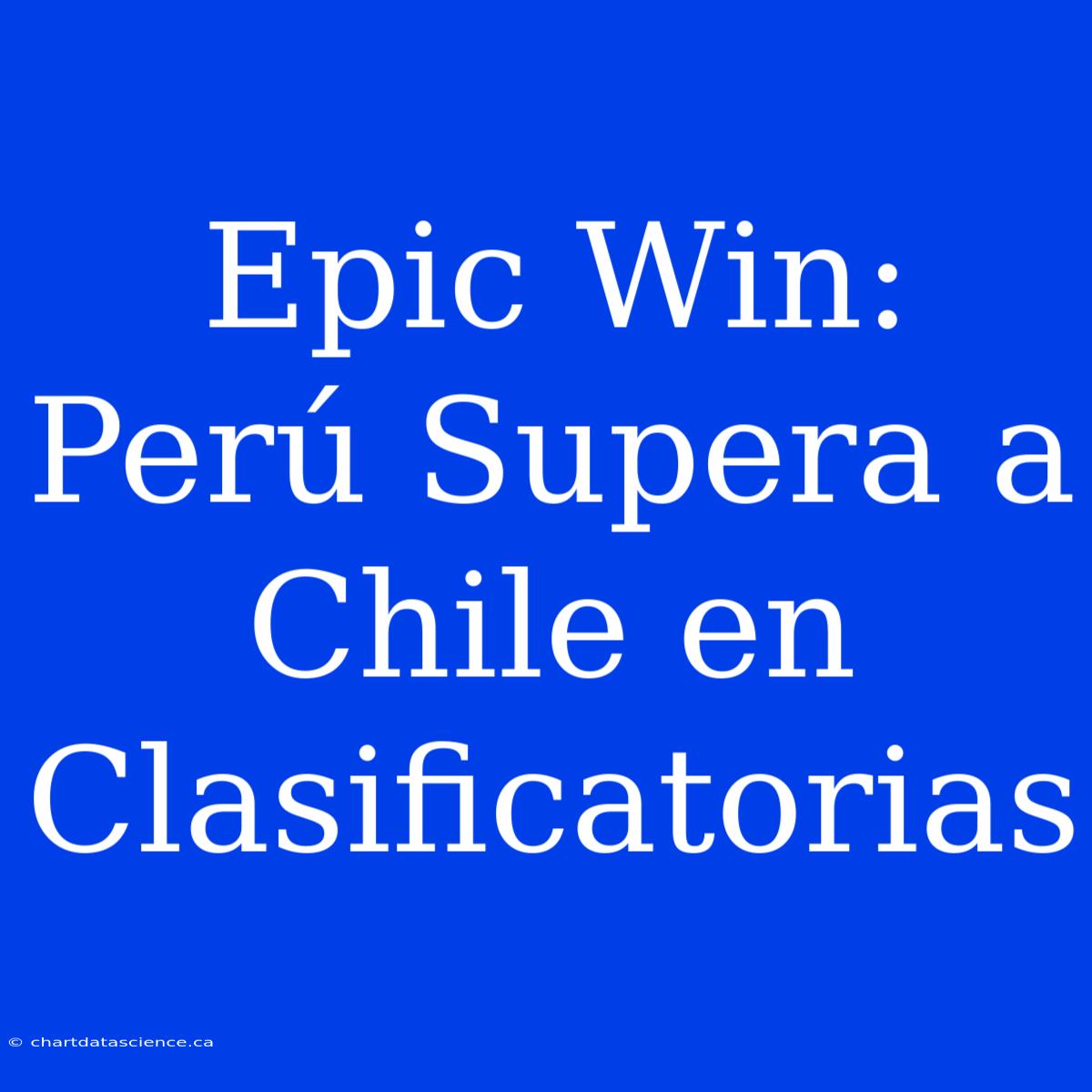 Epic Win: Perú Supera a Chile en Clasificatorias

© chartdatascience.ca